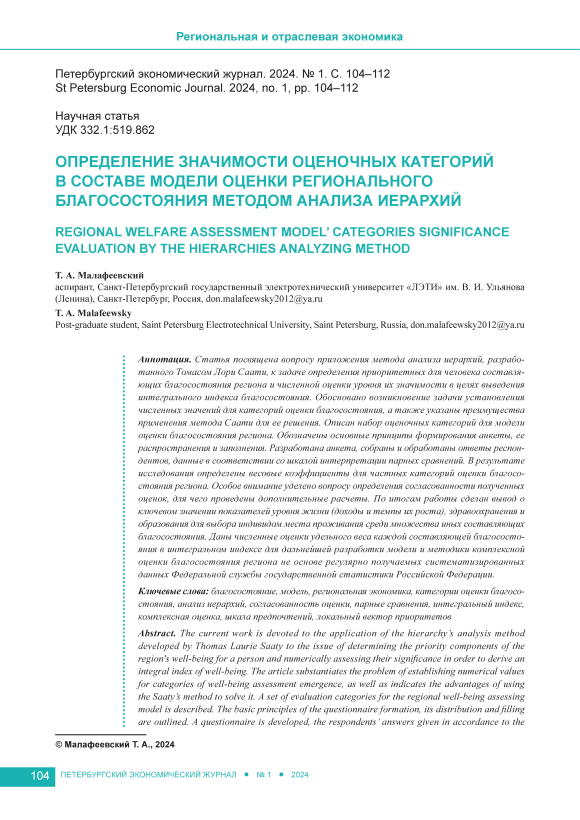 Региональная и отраслевая экономика

Петербургский экономический журнал. 2024. № 1. С. 104–112
St Petersburg Economic Journal. 2024, no. 1, pp. 104–112

Научная статья
УДК 332.1:519.862

ОПРЕДЕЛЕНИЕ ЗНАЧИМОСТИ ОЦЕНОЧНЫХ КАТЕГОРИЙ В СОСТАВЕ МОДЕЛИ ОЦЕНКИ РЕГИОНАЛЬНОГО БЛАГОСОСТОЯНИЯ МЕТОДОМ АНАЛИЗА ИЕРАРХИЙ

REGIONAL WELFARE ASSESSMENT MODEL' CATEGORIES SIGNIFICANCE EVALUATION BY THE HIERARCHIES ANALYZING METHOD

Т. А. Малафеевский
аспирант, Санкт-Петербургский государственный электротехнический университет «ЛЭТИ» им. В. И. Ульянова (Ленина), Санкт-Петербург, Россия, don.malafeewsky2012@ya.ru

T. A. Malafeewsky
Post-graduate student, Saint Petersburg Electrotechnical University, Saint Petersburg, Russia, don.malafeewsky2012@ya.ru

Аннотация. Статья посвящена вопросу приложения метода анализа иерархий, разработанного Томасом Лори Саати, к задаче определения приоритетных для человека составляющих благосостояния региона и численной оценки уровня их значимости в целях выведения интегрального индекса благосостояния. Обосновано возникновение задачи установления численных значений для категорий оценки благосостояния, а также указаны преимущества применения метода Саати для ее решения. Описан набор оценочных категорий для модели оценки благосостояния региона. Обозначены основные принципы формирования анкеты, ее распространения и заполнения. Разработана анкета, собраны и обработаны ответы респондентов, данные в соответствии со шкалой интерпретации парных сравнений. В результате исследования определены весовые коэффициенты для частных категорий оценки благосостояния региона. Особое внимание уделено вопросу определения согласованности полученных оценок, для чего проведены дополнительные расчеты. По итогам работы сделан вывод о ключевом значении показателей уровня жизни (доходы и темпы их роста), здравоохранения и образования для выбора индивидом места проживания среди множества иных составляющих благосостояния. Даны численные оценки удельного веса каждой составляющей благосостояния в интегральном индексе для дальнейшей разработки модели и методики комплексной оценки благосостояния региона не основе регулярно получаемых систематизированных данных Федеральной службы государственной статистики Российской Федерации.

Ключевые слова: благосостояние, модель, региональная экономика, категории оценки благосостояния, анализ иерархий, согласованность оценки, парные сравнения, интегральный индекс, комплексная оценка, шкала предпочтений, локальный вектор приоритетов

Abstract. The current work is devoted to the application of the hierarchy's analysis method developed by Thomas Laurie Saaty to the issue of determining the priority components of the region's well-being for a person and numerically assessing their significance in order to derive an integral index of well-being. The article substantiates the problem of establishing numerical values for categories of well-being assessment emergence, as well as indicates the advantages of using the Saaty's method to solve it. A set of evaluation categories for the regional well-being assessing model is described. The basic principles of the questionnaire formation, its distribution and filling are outlined. A questionnaire is developed, the respondents' answers given in accordance to the

© Малафеевский Т. А., 2024

104 ПЕТЕРБУРГСКИЙ ЭКОНОМИЧЕСКИЙ ЖУРНАЛ ● № 1 ● 2024